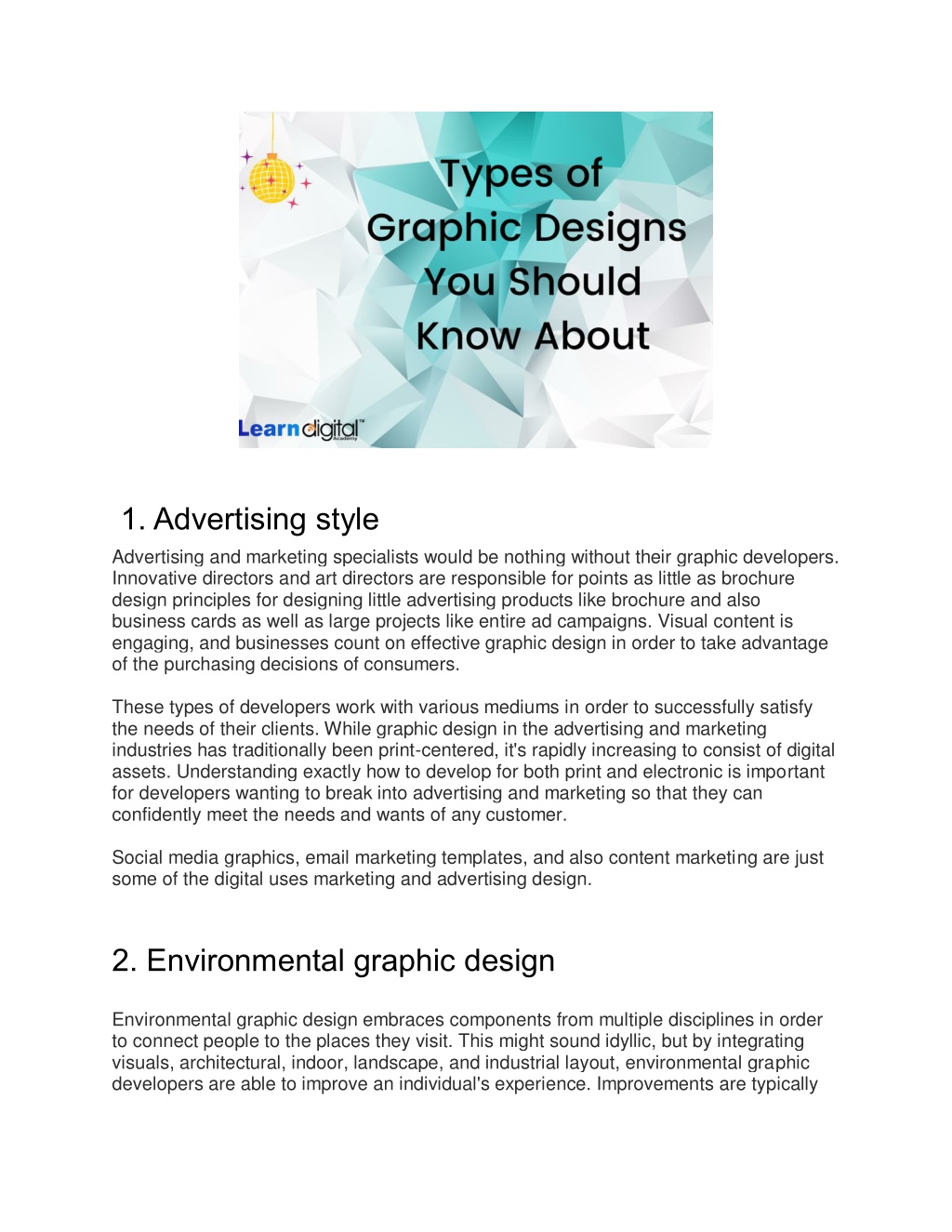 Types of Graphic Designs You Should Know About

Learndigital™
Academy

1. Advertising style

Advertising and marketing specialists would be nothing without their graphic developers. Innovative directors and art directors are responsible for points as little as brochure design principles for designing little advertising products like brochure and also business cards as well as large projects like entire ad campaigns. Visual content is engaging, and businesses count on effective graphic design in order to take advantage of the purchasing decisions of consumers.

These types of developers work with various mediums in order to successfully satisfy the needs of their clients. While graphic design in the advertising and marketing industries has traditionally been print-centered, it's rapidly increasing to consist of digital assets. Understanding exactly how to develop for both print and electronic is important for developers wanting to break into advertising and marketing so that they can confidently meet the needs and wants of any customer.

Social media graphics, email marketing templates, and also content marketing are just some of the digital uses marketing and advertising design.

2. Environmental graphic design

Environmental graphic design embraces components from multiple disciplines in order to connect people to the places they visit. This might sound idyllic, but by integrating visuals, architectural, indoor, landscape, and industrial layout, environmental graphic developers are able to improve an individual's experience. Improvements are typically